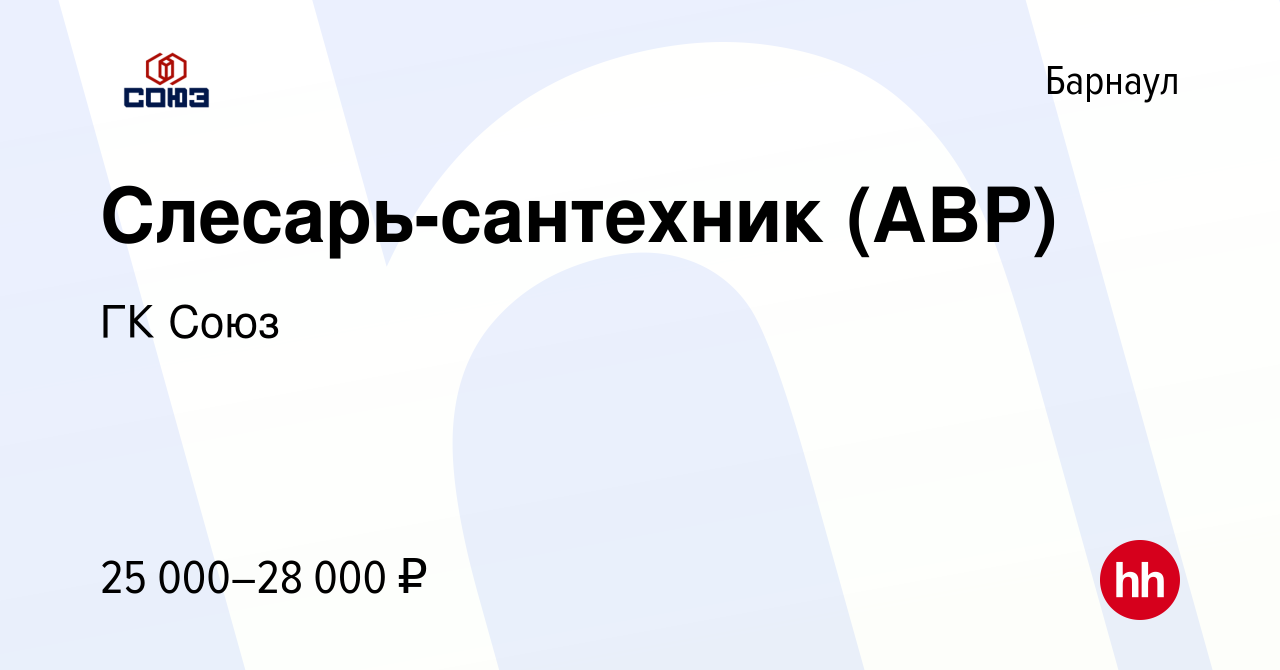 СОЮЗ

Барнаул

Слесарь-сантехник (АВР)

ГК Союз

25 000–28 000 ₽

hh